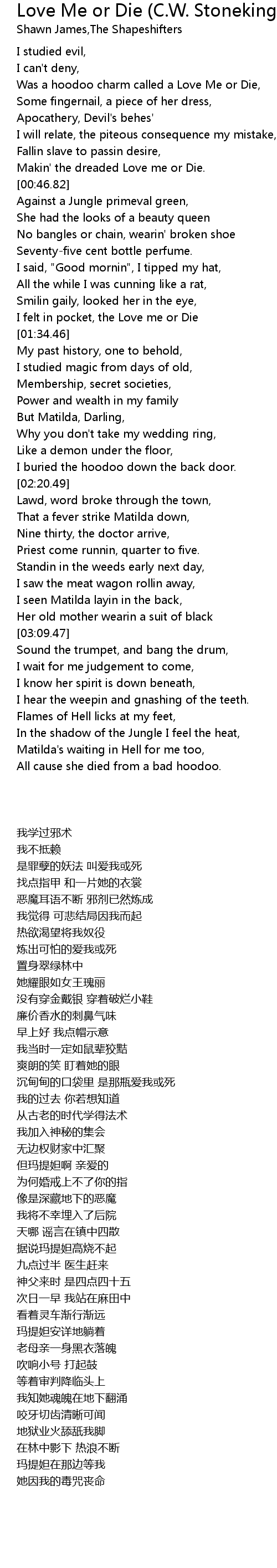 Love Me or Die (C.W. Stoneking
Shawn James,The Shapeshifters

I studied evil,
I can't deny,
Was a hoodoo charm called a Love Me or Die,
Some fingernail, a piece of her dress,
Apocathery, Devil's behes'
I will relate, the piteous consequence my mistake,
Fallin slave to passin desire,
Makin' the dreaded Love me or Die.
[00:46.82]
Against a Jungle primeval green,
She had the looks of a beauty queen
No bangles or chain, wearin' broken shoe
Seventy-five cent bottle perfume.
I said, "Good mornin", I tipped my hat,
All the while I was cunning like a rat,
Smilin gaily, looked her in the eye,
I felt in pocket, the Love me or Die
[01:34.46]
My past history, one to behold,
I studied magic from days of old,
Membership, secret societies,
Power and wealth in my family
But Matilda, Darling,
Why you don't take my wedding ring,
Like a demon under the floor,
I buried the hoodoo down the back door.
[02:20.49]
Lawd, word broke through the town,
That a fever strike Matilda down,
Nine thirty, the doctor arrive,
Priest come runnin, quarter to five.
Standin in the weeds early next day,
I saw the meat wagon rollin away,
I seen Matilda layin in the back,
Her old mother wearin a suit of black
[03:09.47]
Sound the trumpet, and bang the drum,
I wait for me judgement to come,
I know her spirit is down beneath,
I hear the weepin and gnashing of the teeth.
Flames of Hell licks at my feet,
In the shadow of the Jungle I feel the heat,
Matilda's waiting in Hell for me too,
All cause she died from a bad hoodoo.

我学过邪术
我不抵赖
是罪孽的妖法 叫爱我或死
找点指甲 和一片她的衣裳
恶魔耳语不断 邪剂已然炼成
我觉得 可悲结局因我而起
热欲渴望将我奴役
炼出可怕的爱我或死
置身翠绿林中
她耀眼如女王瑰丽
没有穿金戴银 穿着破烂小鞋
廉价香水的刺鼻气味
早上好 我点帽示意
我当时一定如鼠辈狡黠
爽朗的笑 盯着她的眼
沉甸甸的口袋里 是那瓶爱我或死
我的过去 你若想知道
从古老的时代学得法术
我加入神秘的集会
无边权财家中汇聚
但玛提妲啊 亲爱的
为何婚戒上不了你的指
像是深藏地下的恶魔
我将不幸埋入了后院
天哪 谣言在镇中四散
据说玛提妲高烧不起
九点过半 医生赶来
神父来时 是四点四十五
次日一早 我站在麻田中
看着灵车渐行渐远
玛提妲安详地躺着
老母亲一身黑衣落魄
吹响小号 打起鼓
等着审判降临头上
我知她魂魄在地下翻涌
咬牙切齿清晰可闻
地狱业火舔舐我脚
在林中影下 热浪不断
玛提妲在那边等我
她因我的毒咒丧命